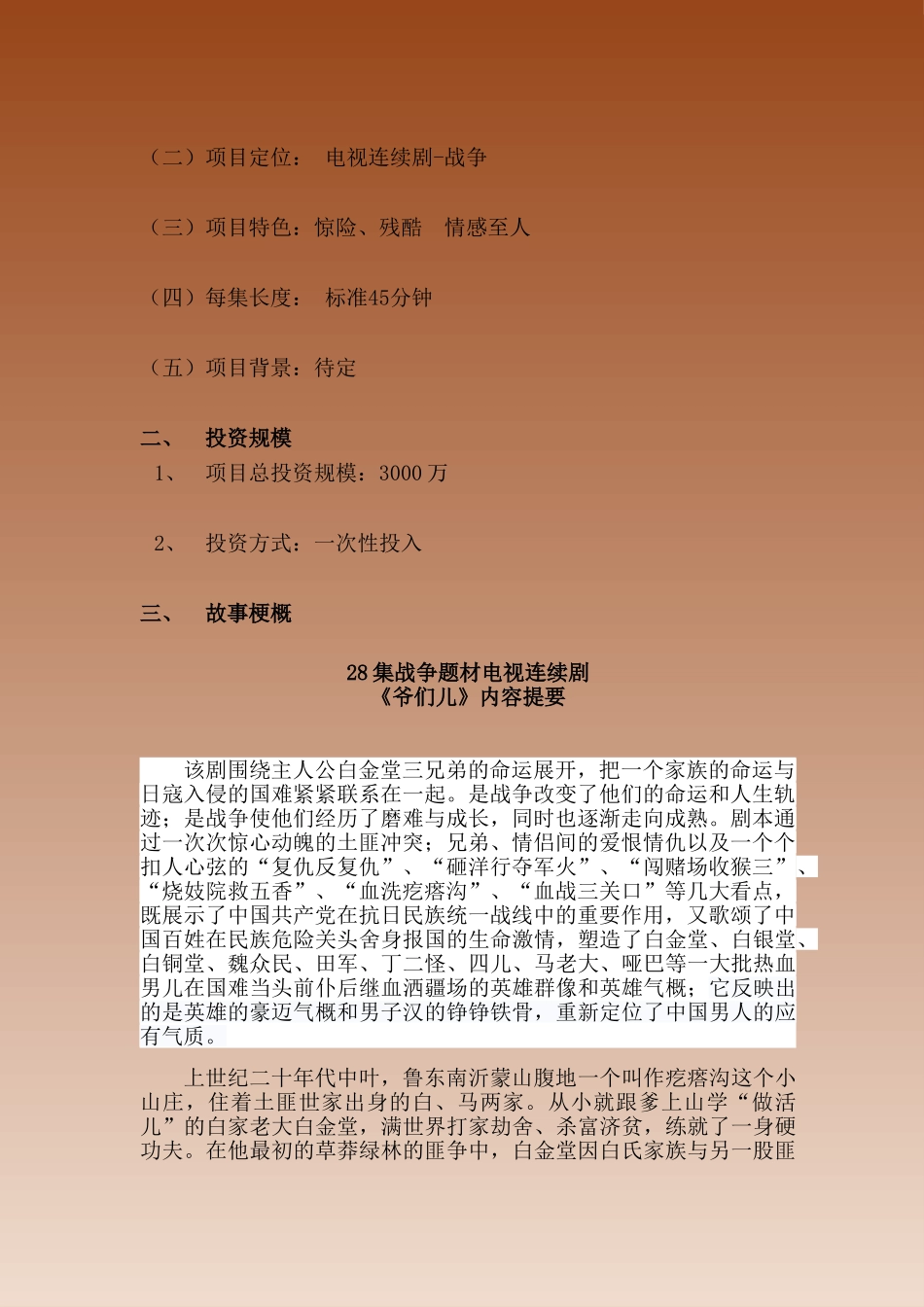 （二）项目定位：　电视连续剧-战争

（三）项目特色：惊险、残酷　情感至人

（四）每集长度：　标准45分钟

（五）项目背景：待定

二、　投资规模
1、　项目总投资规模：3000 万

2、　投资方式：一次性投入

三、　故事梗概

28 集战争题材电视连续剧
《爷们儿》内容提要

该剧围绕主人公白金堂三兄弟的命运展开，把一个家族的命运与日寇入侵的国难紧紧联系在一起。是战争改变了他们的命运和人生轨迹；是战争使他们经历了磨难与成长，同时也逐渐走向成熟。剧本通过一次次惊心动魄的土匪冲突；兄弟、情侣间的爱恨情仇以及一个个扣人心弦的“复仇反复仇”、“砸洋行夺军火”、“闯赌场收猴三”、“烧妓院救五香”、“血洗疙瘩沟”、“血战三关口”等几大看点，既展示了中国共产党在抗日民族统一战线中的重要作用，又歌颂了中国百姓在民族危险关头舍身报国的生命激情，塑造了白金堂、白银堂、白铜堂、魏众民、田军、丁二怪、四儿、马老大、哑巴等一大批热血男儿在国难当头前仆后继血洒疆场的英雄群像和英雄气概；它反映出的是英雄的豪迈气概和男子汉的铮铮铁骨，重新定位了中国男人的应有气质。

上世纪二十年代中叶，鲁东南沂蒙山腹地一个叫作疙瘩沟这个小山庄，住着土匪世家出身的白、马两家。从小就跟爹上山学“做活儿”的白家老大白金堂，满世界打家劫舍、杀富济贫，练就了一身硬功夫。在他最初的草莽绿林的匪争中，白金堂因白氏家族与另一股匪